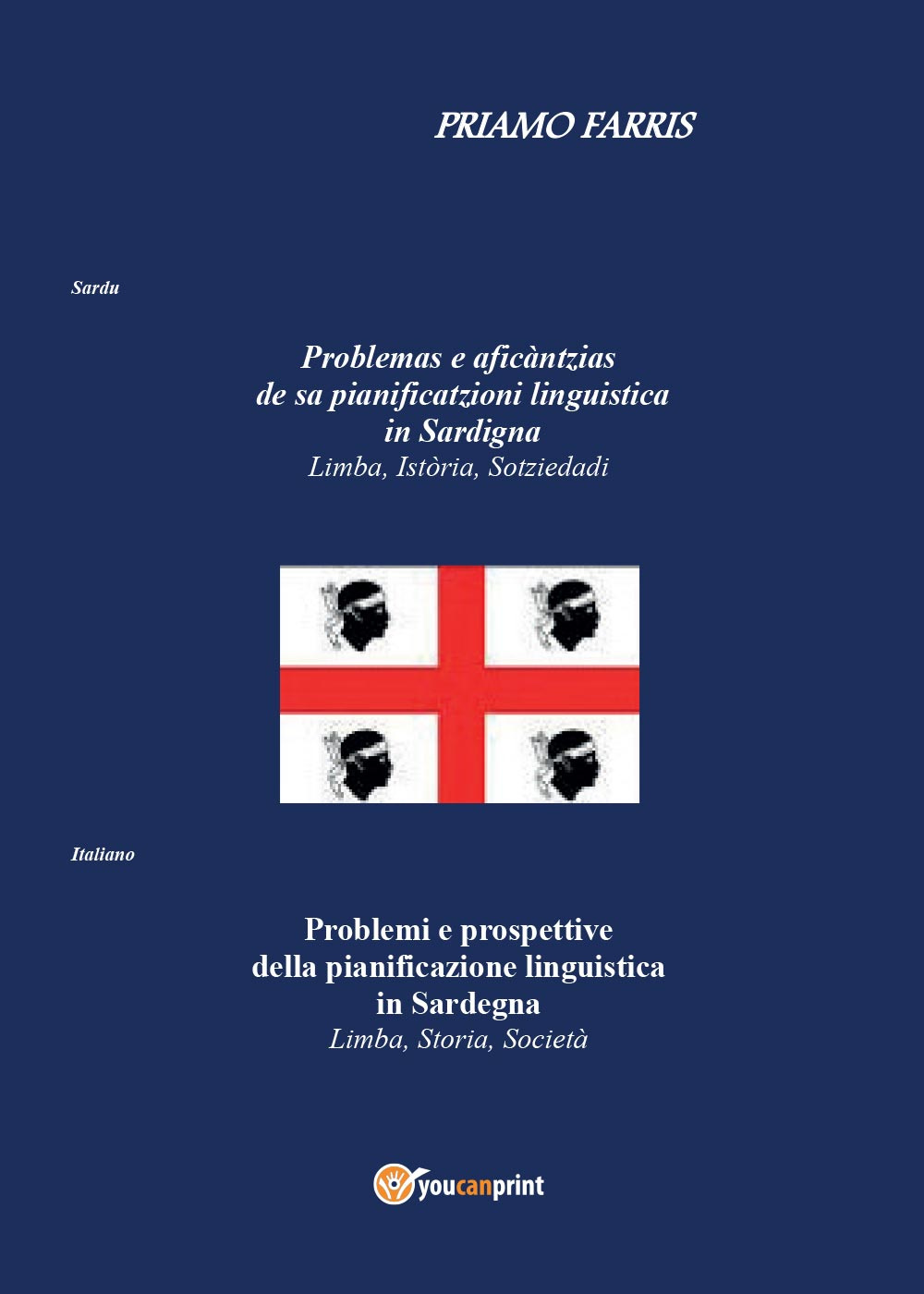 PRIAMO FARRIS

Sardu

Problemas e aficàntzias de sa pianificatzioni linguistica in Sardigna
Limba, Istòria, Sotziedadi

Italiano

Problemi e prospettive della pianificazione linguistica in Sardegna
Limba, Storia, Società

youcanprint